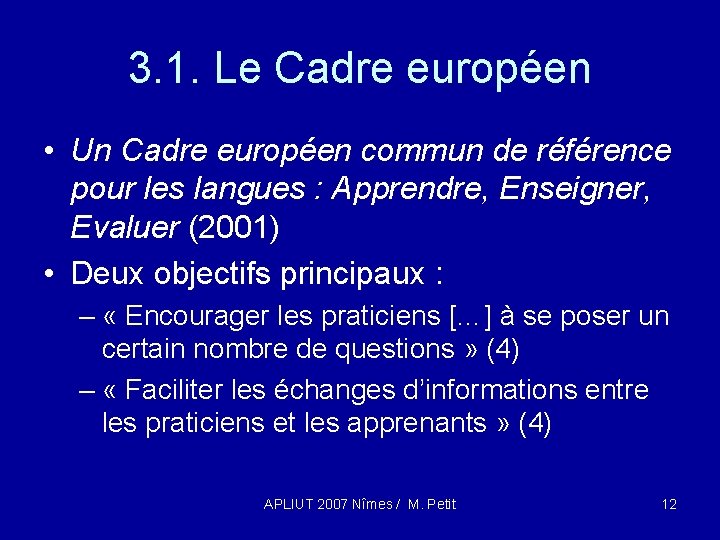 3.1. Le Cadre européen

• Un Cadre européen commun de référence pour les langues : Apprendre, Enseigner, Evaluer (2001)

• Deux objectifs principaux :

– « Encourager les praticiens […] à se poser un certain nombre de questions » (4)

– « Faciliter les échanges d'informations entre les praticiens et les apprenants » (4)

APLIUT 2007 Nîmes / M. Petit

12